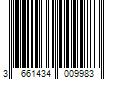 3 661434 009983